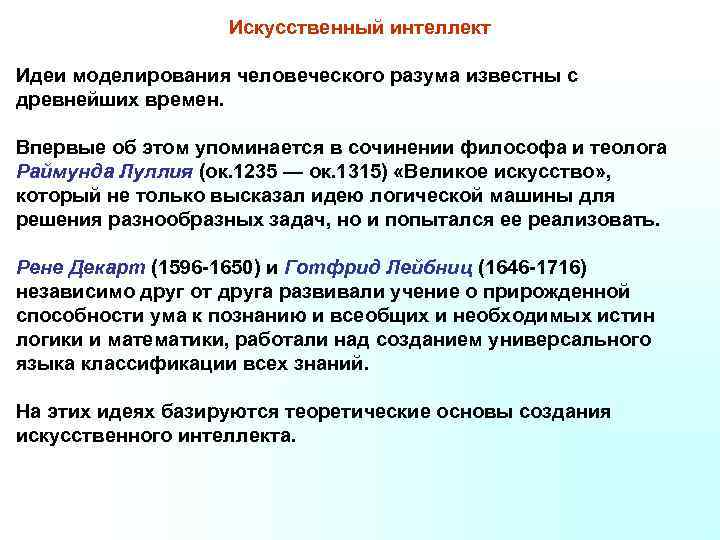 Искусственный интеллект

Идеи моделирования человеческого разума известны с древнейших времен.

Впервые об этом упоминается в сочинении философа и теолога Раймунда Луллия (ок.1235 — ок.1315) «Великое искусство», который не только высказал идею логической машины для решения разнообразных задач, но и попытался ее реализовать.

Рене Декарт (1596-1650) и Готфрид Лейбниц (1646-1716) независимо друг от друга развивали учение о прирожденной способности ума к познанию и всеобщих и необходимых истин логики и математики, работали над созданием универсального языка классификации всех знаний.

На этих идеях базируются теоретические основы создания искусственного интеллекта.